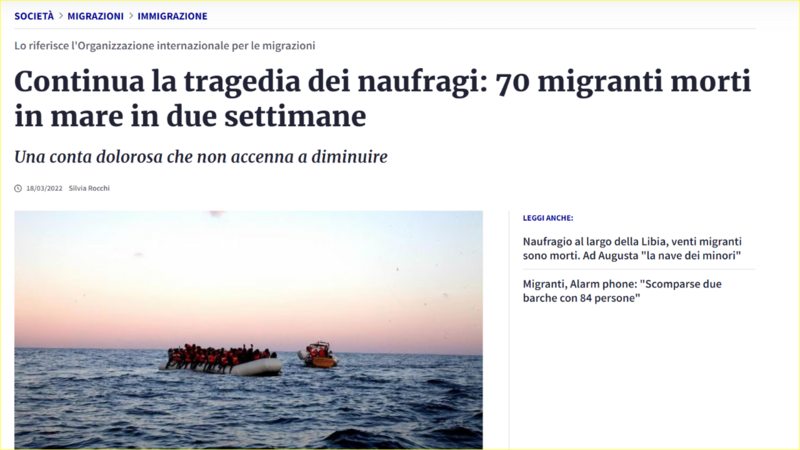 SOCIETÀ > MIGRAZIONI > IMMIGRAZIONE

Lo riferisce l'Organizzazione internazionale per le migrazioni

Continua la tragedia dei naufragi: 70 migranti morti in mare in due settimane

Una conta dolorosa che non accenna a diminuire

18/03/2022 Silvia Rocchi

LEGGI ANCHE:

Naufragio al largo della Libia, venti migranti sono morti. Ad Augusta "la nave dei minori"

Migranti, Alarm phone: "Scomparse due barche con 84 persone"